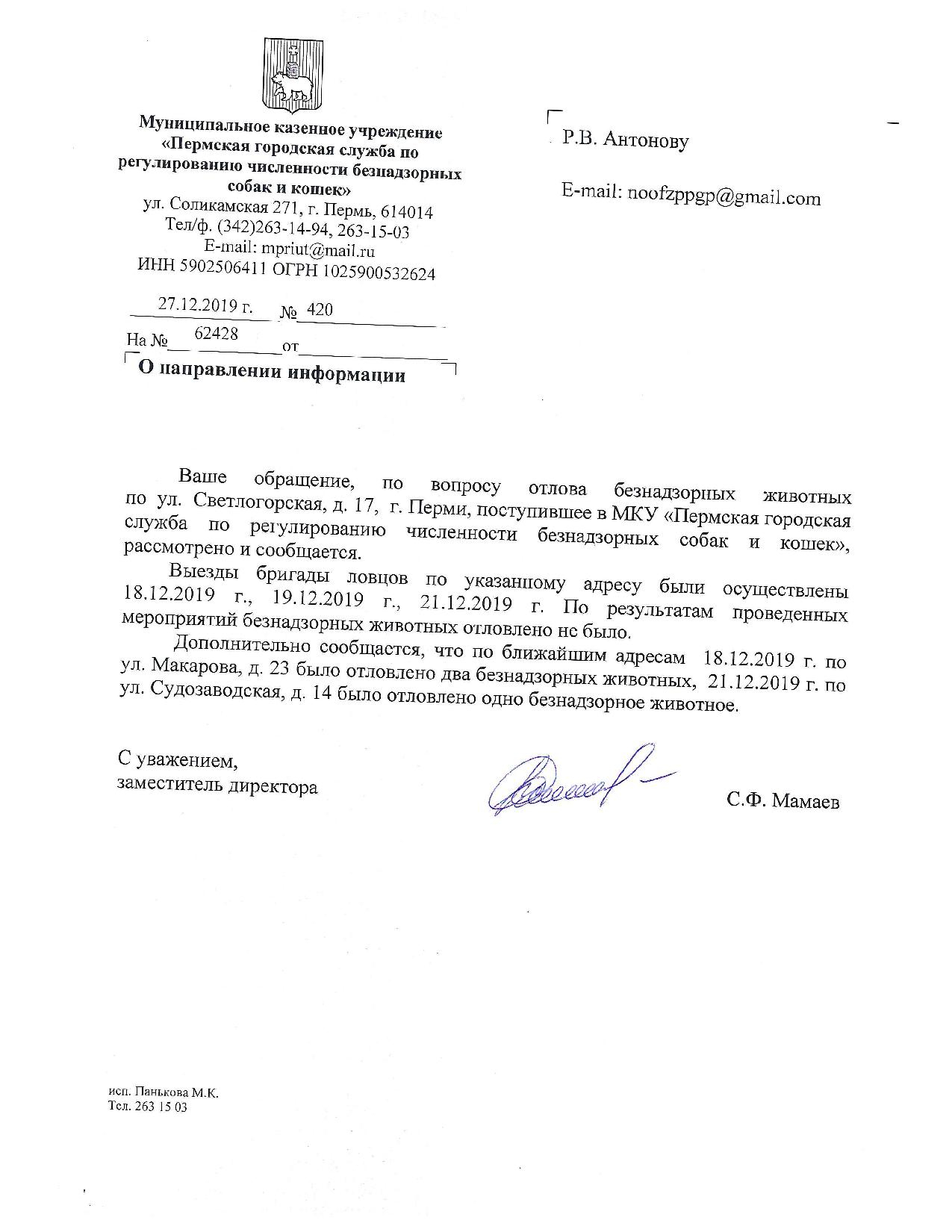 Муниципальное казенное учреждение «Пермская городская служба по регулированию численности безнадзорных собак и кошек»
ул. Соликамская 271, г. Пермь, 614014
Тел/ф. (342)263-14-94, 263-15-03
E-mail: mpriut@mail.ru
ИНН 5902506411 ОГРН 1025900532624

27.12.2019 г. № 420
На № 62428 от

О направлении информации

Р.В. Антонову

E-mail: noofzppgp@gmail.com

Ваше обращение, по вопросу отлова безнадзорных животных по ул. Светлогорская, д. 17, г. Перми, поступившее в МКУ «Пермская городская служба по регулированию численности безнадзорных собак и кошек», рассмотрено и сообщается.

Выезды бригады ловцов по указанному адресу были осуществлены 18.12.2019 г., 19.12.2019 г., 21.12.2019 г. По результатам проведенных мероприятий безнадзорных животных отловлено не было.

Дополнительно сообщается, что по ближайшим адресам 18.12.2019 г. по ул. Макарова, д. 23 было отловлено два безнадзорных животных, 21.12.2019 г. по ул. Судозаводская, д. 14 было отловлено одно безнадзорное животное.

С уважением,
заместитель директора

С.Ф. Мамаев

исп. Панькова М.К.
Тел. 263 15 03